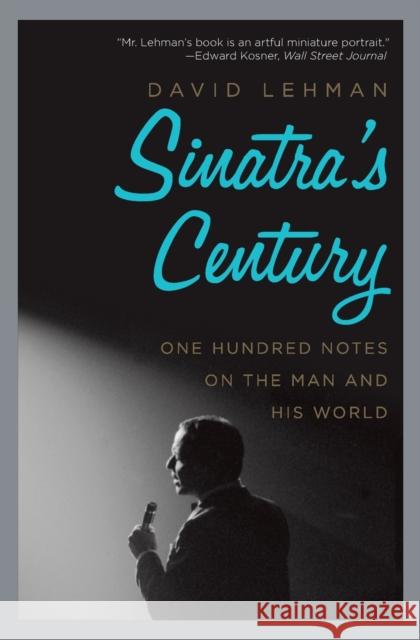 "Mr. Lehman's book is an artful miniature portrait."
—Edward Kosner, Wall Street Journal

DAVID LEHMAN

Sinatra's Century

ONE HUNDRED NOTES ON THE MAN AND HIS WORLD